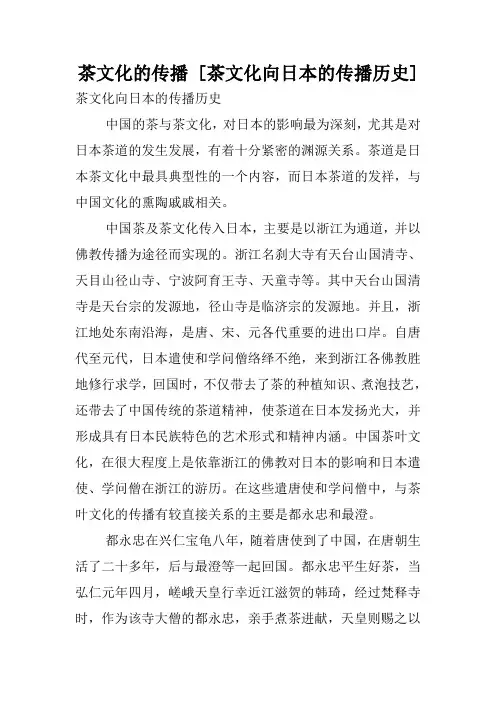 茶文化的传播 [茶文化向日本的传播历史]

茶文化向日本的传播历史

中国的茶与茶文化，对日本的影响最为深刻，尤其是对日本茶道的发生发展，有着十分紧密的渊源关系。茶道是日本茶文化中最具典型性的一个内容，而日本茶道的发祥，与中国文化的熏陶戚戚相关。

中国茶及茶文化传入日本，主要是以浙江为通道，并以佛教传播为途径而实现的。浙江名刹大寺有天台山国清寺、天目山径山寺、宁波阿育王寺、天童寺等。其中天台山国清寺是天台宗的发源地，径山寺是临济宗的发源地。并且，浙江地处东南沿海，是唐、宋、元各代重要的进出口岸。自唐代至元代，日本遣使和学问僧络绎不绝，来到浙江各佛教胜地修行求学，回国时，不仅带去了茶的种植知识、煮泡技艺，还带去了中国传统的茶道精神，使茶道在日本发扬光大，并形成具有日本民族特色的艺术形式和精神内涵。中国茶叶文化，在很大程度上是依靠浙江的佛教对日本的影响和日本遣使、学问僧在浙江的游历。在这些遣唐使和学问僧中，与茶叶文化的传播有较直接关系的主要是都永忠和最澄。

都永忠在兴仁宝龟八年，随着唐使到了中国，在唐朝生活了二十多年，后与最澄等一起回国。都永忠平生好茶，当弘仁元年四月，嵯峨天皇行幸近江滋贺的韩琦，经过梵释寺时，作为该寺大僧的都永忠，亲手煮茶进献，天皇则赐之以